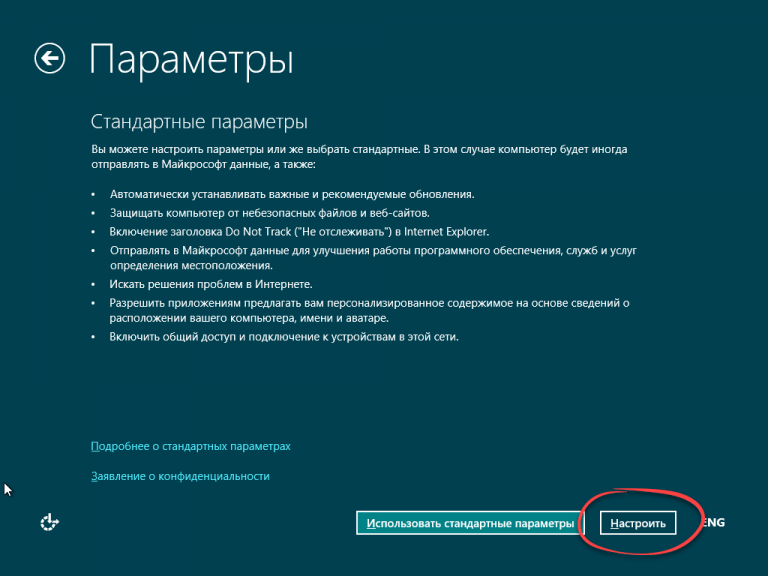 Параметры

Стандартные параметры

Вы можете настроить параметры или же выбрать стандартные. В этом случае компьютер будет иногда отправлять в Майкрософт данные, а также:

• Автоматически устанавливать важные и рекомендуемые обновления.
• Защищать компьютер от небезопасных файлов и веб-сайтов.
• Включение заголовка Do Not Track ("Не отслеживать") в Internet Explorer.
• Отправлять в Майкрософт данные для улучшения работы программного обеспечения, служб и услуг определения местоположения.
• Искать решения проблем в Интернете.
• Разрешить приложениям предлагать вам персонализированное содержимое на основе сведений о расположении вашего компьютера, имени и аватаре.
• Включить общий доступ и подключение к устройствам в этой сети.

Подробнее о стандартных параметрах

Заявление о конфиденциальности

Использовать стандартные параметры

Настроить

ENG